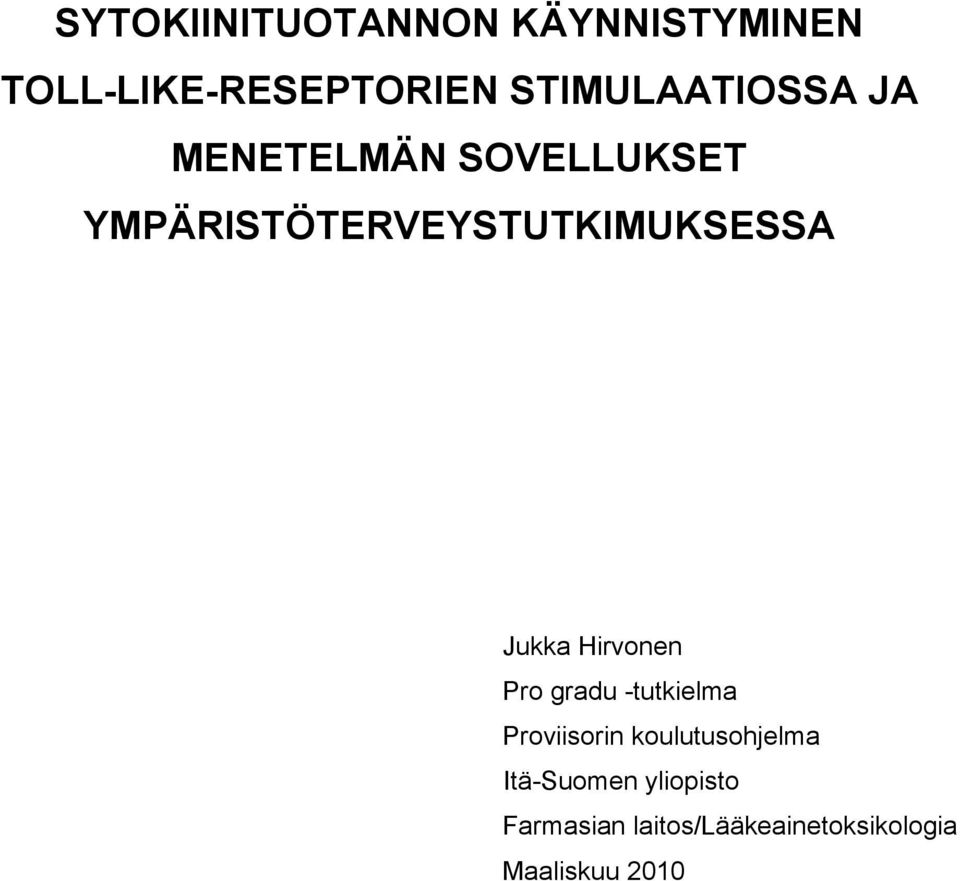 SYTOKIINITUOTANNON KÄYNNISTYMINEN TOLL-LIKE-RESEPTORIEN STIMULAATIOSSA JA MENETELMÄN SOVELLUKSET YMPÄRISTÖTERVEYSTUTKIMUKSESSA

Jukka Hirvonen
Pro gradu -tutkielma
Proviisorin koulutusohjelma
Itä-Suomen yliopisto
Farmasian laitos/Lääkeainetoksikologia
Maaliskuu 2010